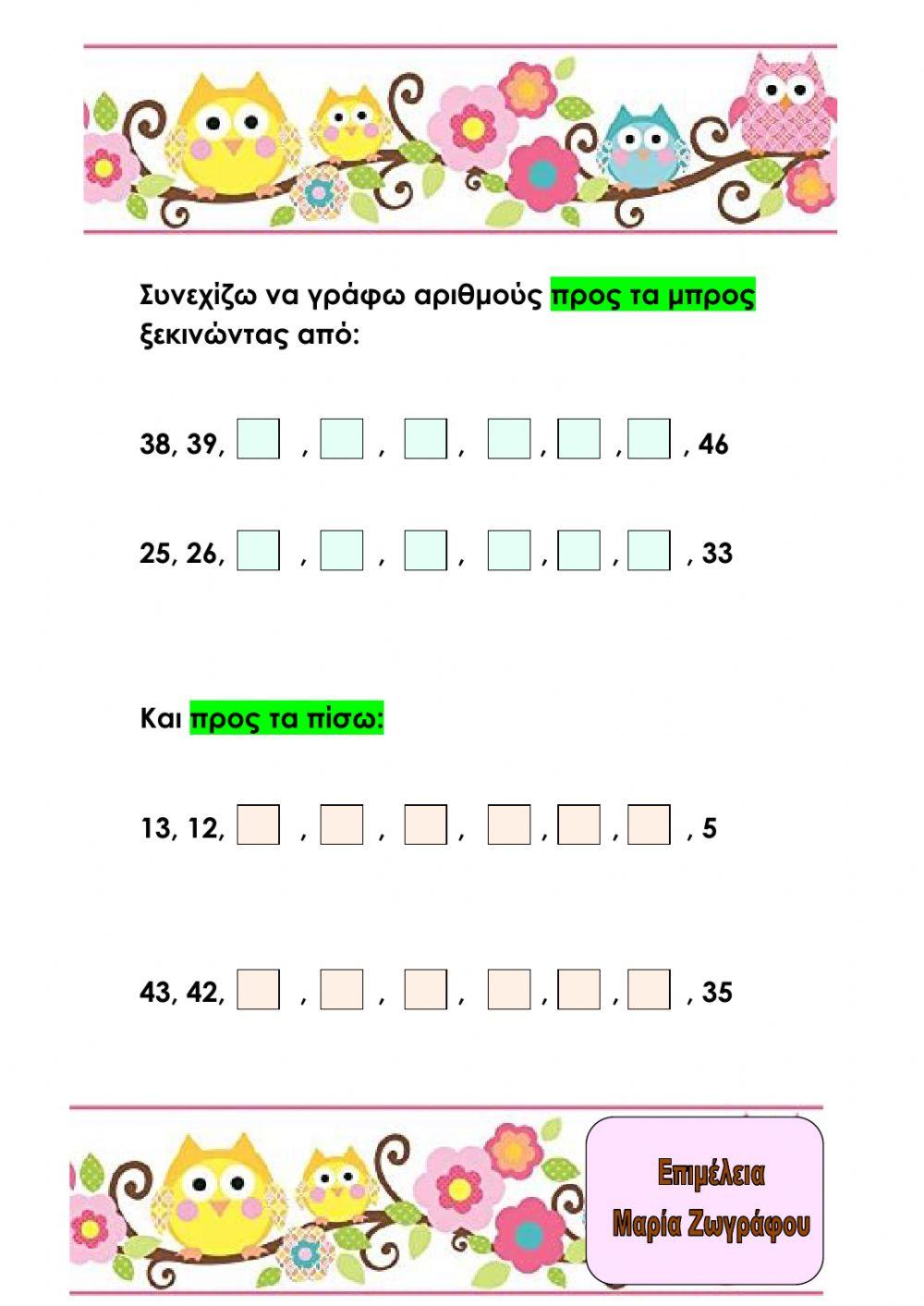 Συνεχίζω να γράφω αριθμούς προς τα μπρος ξεκινώντας από:

38, 39, , , , , , , 46

25, 26, , , , , , , 33

Και προς τα πίσω:

13, 12, , , , , , , 5

43, 42, , , , , , , 35

Επιμέλεια
Μαρία Ζωγράφου